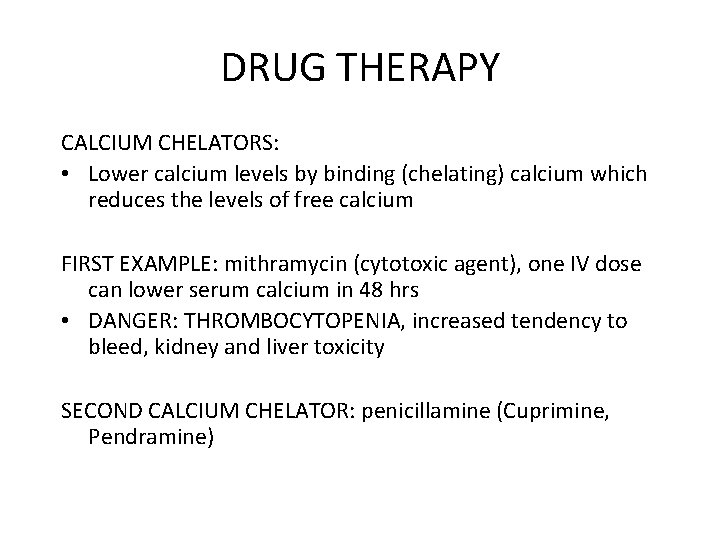 DRUG THERAPY

CALCIUM CHELATORS:

• Lower calcium levels by binding (chelating) calcium which reduces the levels of free calcium

FIRST EXAMPLE: mithramycin (cytotoxic agent), one IV dose can lower serum calcium in 48 hrs

• DANGER: THROMBOCYTOPENIA, increased tendency to bleed, kidney and liver toxicity

SECOND CALCIUM CHELATOR: penicillamine (Cuprimine, Pendramine)